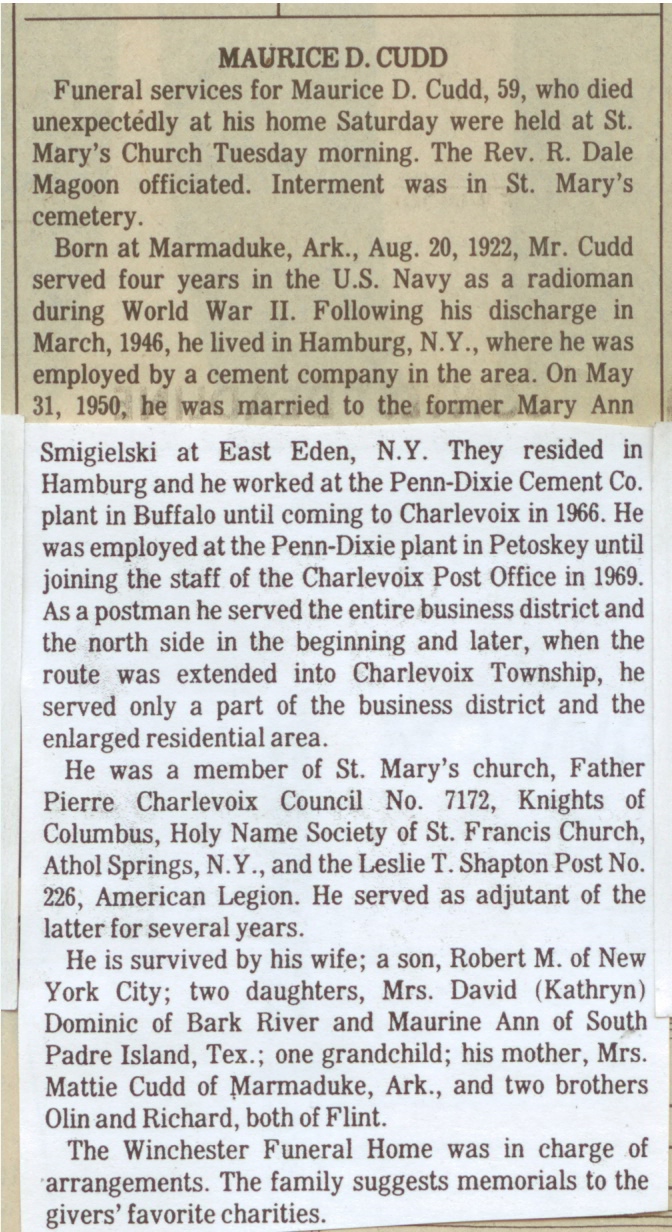 MAURICE D. CUDD

Funeral services for Maurice D. Cudd, 59, who died unexpectedly at his home Saturday were held at St. Mary's Church Tuesday morning. The Rev. R. Dale Magoon officiated. Interment was in St. Mary's cemetery.

Born at Marmaduke, Ark., Aug. 20, 1922, Mr. Cudd served four years in the U.S. Navy as a radioman during World War II. Following his discharge in March, 1946, he lived in Hamburg, N.Y., where he was employed by a cement company in the area. On May 31, 1950, he was married to the former Mary Ann Smigielski at East Eden, N.Y. They resided in Hamburg and he worked at the Penn-Dixie Cement Co. plant in Buffalo until coming to Charlevoix in 1966. He was employed at the Penn-Dixie plant in Petoskey until joining the staff of the Charlevoix Post Office in 1969. As a postman he served the entire business district and the north side in the beginning and later, when the route was extended into Charlevoix Township, he served only a part of the business district and the enlarged residential area.

He was a member of St. Mary's church, Father Pierre Charlevoix Council No. 7172, Knights of Columbus, Holy Name Society of St. Francis Church, Athol Springs, N.Y., and the Leslie T. Shapton Post No. 226, American Legion. He served as adjutant of the latter for several years.

He is survived by his wife; a son, Robert M. of New York City; two daughters, Mrs. David (Kathryn) Dominic of Bark River and Maurine Ann of South Padre Island, Tex.; one grandchild; his mother, Mrs. Mattie Cudd of Marmaduke, Ark., and two brothers Olin and Richard, both of Flint.

The Winchester Funeral Home was in charge of arrangements. The family suggests memorials to the givers' favorite charities.